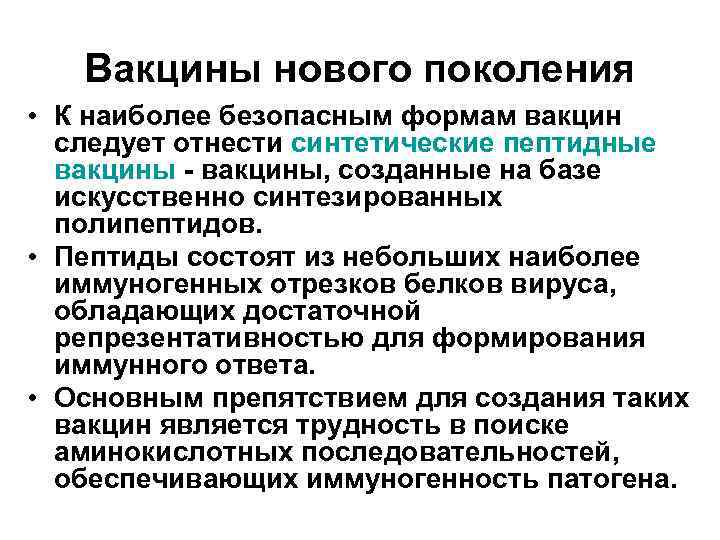 Вакцины нового поколения

• К наиболее безопасным формам вакцин следует отнести синтетические пептидные вакцины - вакцины, созданные на базе искусственно синтезированных полипептидов.
• Пептиды состоят из небольших наиболее иммуногенных отрезков белков вируса, обладающих достаточной репрезентативностью для формирования иммунного ответа.
• Основным препятствием для создания таких вакцин является трудность в поиске аминокислотных последовательностей, обеспечивающих иммуногенность патогена.